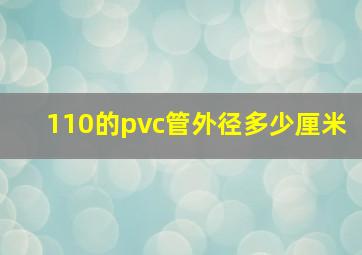 110的pvc管外径多少厘米